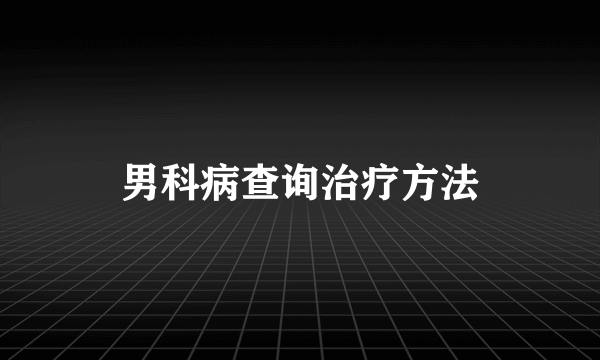 男科病查询治疗方法